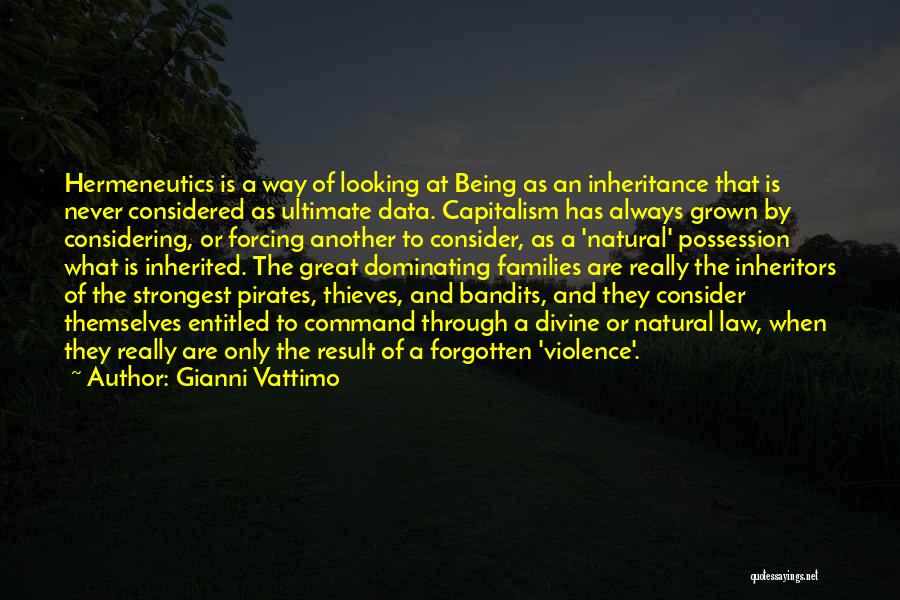 Hermeneutics is a way of looking at Being as an inheritance that is never considered as ultimate data. Capitalism has always grown by considering, or forcing another to consider, as a 'natural' possession what is inherited. The great dominating families are really the inheritors of the strongest pirates, thieves, and bandits, and they consider themselves entitled to command through a divine or natural law, when they really are only the result of a forgotten 'violence'.

~ Author: Gianni Vattimo

quotessayings.net